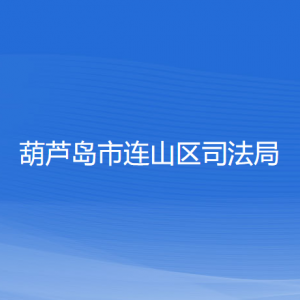 葫芦岛市连山区司法局